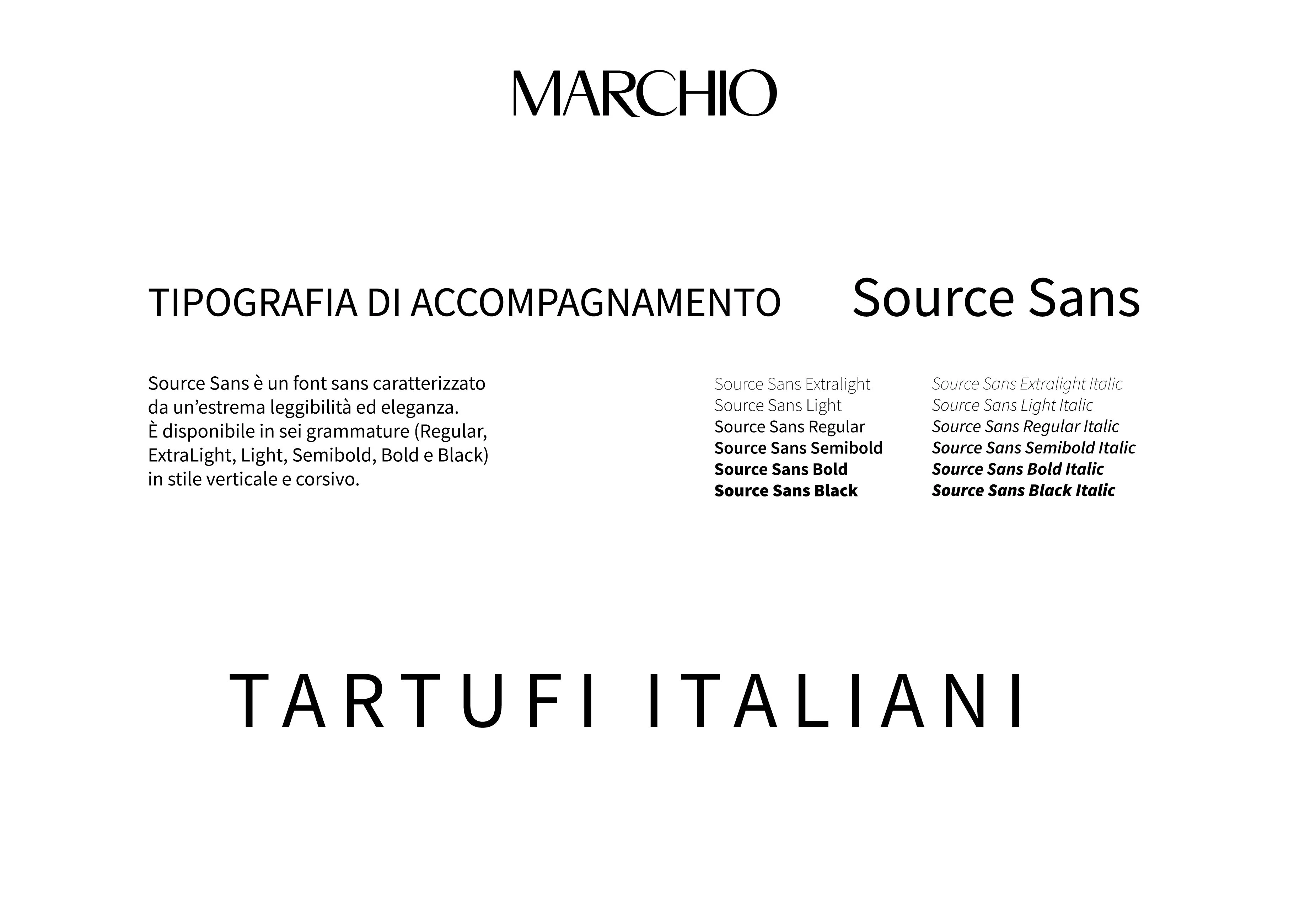 MARCHIO

TIPOGRAFIA DI ACCOMPAGNAMENTO

Source Sans

Source Sans è un font sans caratterizzato da un’estrema leggibilità ed eleganza.
È disponibile in sei grammature (Regular, ExtraLight, Light, Semibold, Bold e Black) in stile verticale e corsivo.

Source Sans Extralight
Source Sans Light
Source Sans Regular
Source Sans Semibold
Source Sans Bold
Source Sans Black

Source Sans Extralight Italic
Source Sans Light Italic
Source Sans Regular Italic
Source Sans Semibold Italic
Source Sans Bold Italic
Source Sans Black Italic

TARTUFI ITALIANI